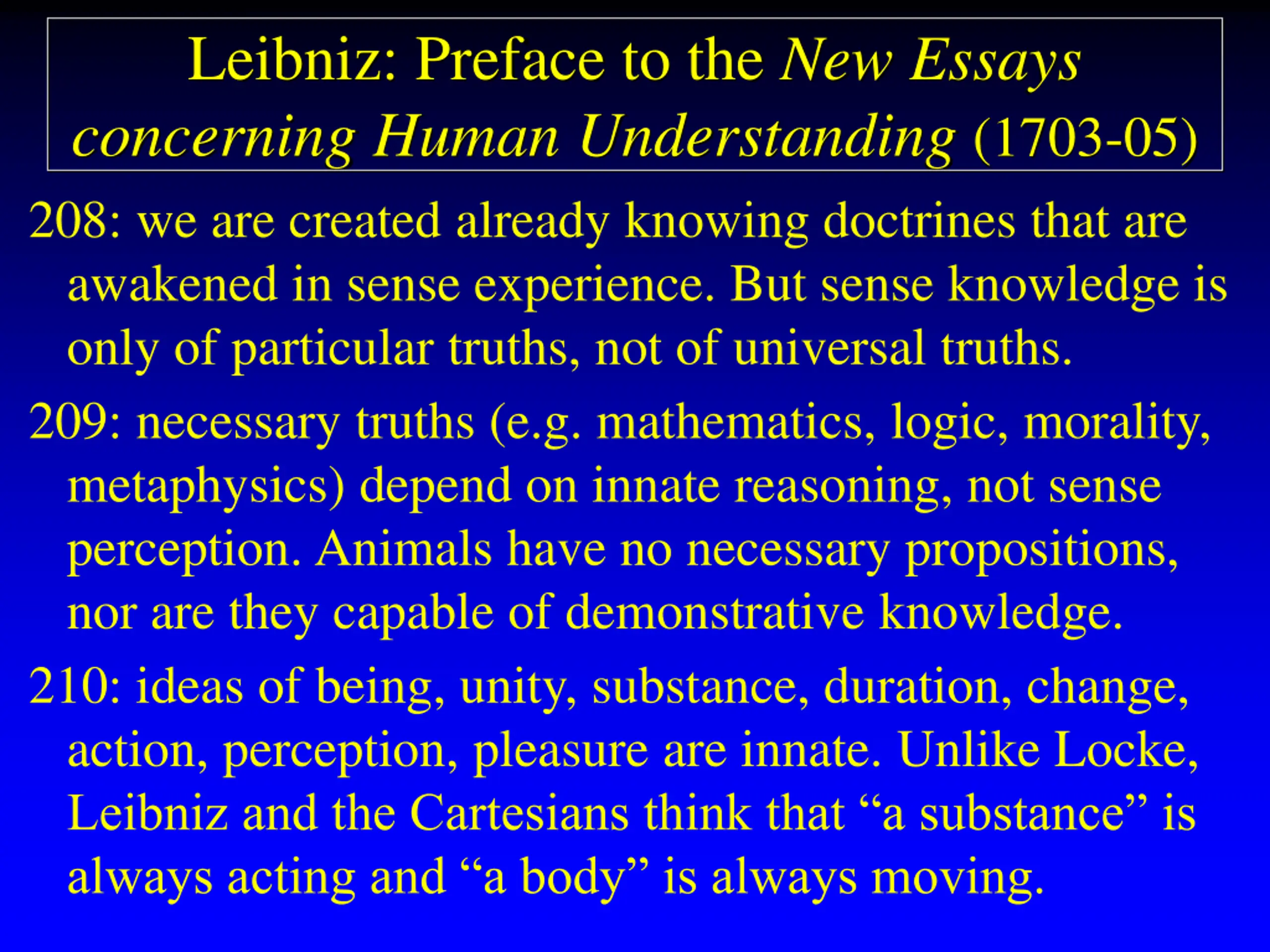 Leibniz: Preface to the New Essays concerning Human Understanding (1703-05)

208: we are created already knowing doctrines that are awakened in sense experience. But sense knowledge is only of particular truths, not of universal truths.

209: necessary truths (e.g. mathematics, logic, morality, metaphysics) depend on innate reasoning, not sense perception. Animals have no necessary propositions, nor are they capable of demonstrative knowledge.

210: ideas of being, unity, substance, duration, change, action, perception, pleasure are innate. Unlike Locke, Leibniz and the Cartesians think that “a substance” is always acting and “a body” is always moving.